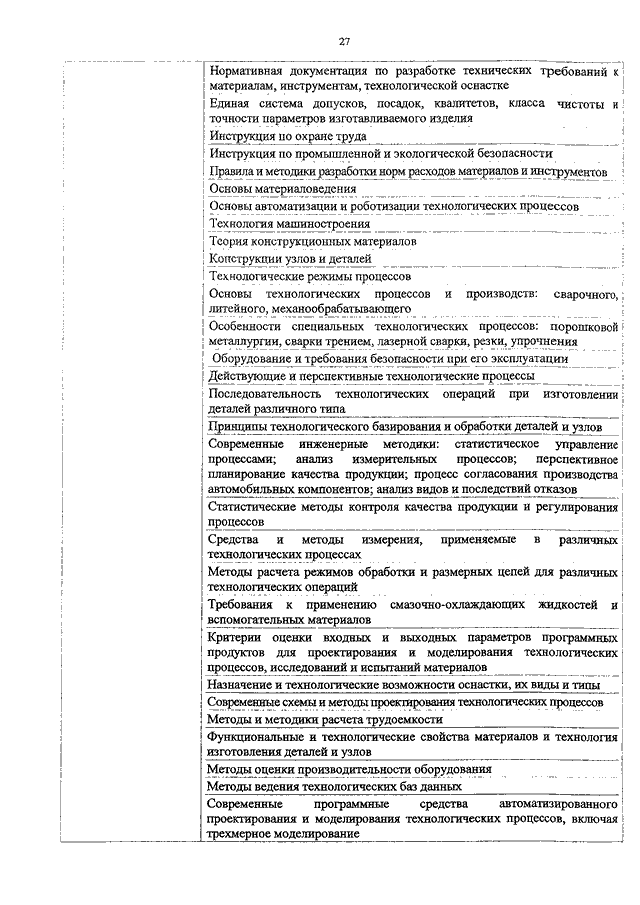 27

| | |
|---|---|
| | Нормативная документация по разработке технических требований к материалам, инструментам, технологической оснастке |
| | Единая система допусков, посадок, квалитетов, класса чистоты и точности параметров изготавливаемого изделия |
| | Инструкция по охране труда |
| | Инструкция по промышленной и экологической безопасности |
| | Правила и методики разработки норм расходов материалов и инструментов |
| | Основы материаловедения |
| | Основы автоматизации и роботизации технологических процессов |
| | Технология машиностроения |
| | Теория конструкционных материалов |
| | Конструкции узлов и деталей |
| | Технологические режимы процессов |
| | Основы технологических процессов и производств: сварочного, литейного, механообрабатывающего |
| | Особенности специальных технологических процессов: порошковой металлургии, сварки трением, лазерной сварки, резки, упрочнения |
| | Оборудование и требования безопасности при его эксплуатации |
| | Действующие и перспективные технологические процессы |
| | Последовательность технологических операций при изготовлении деталей различного типа |
| | Принципы технологического базирования и обработки деталей и узлов |
| | Современные инженерные методики: статистическое управление процессами; анализ измерительных процессов; перспективное планирование качества продукции; процесс согласования производства автомобильных компонентов; анализ видов и последствий отказов |
| | Статистические методы контроля качества продукции и регулирования процессов |
| | Средства и методы измерения, применяемые в различных технологических процессах |
| | Методы расчета режимов обработки и размерных цепей для различных технологических операций |
| | Требования к применению смазочно-охлаждающих жидкостей и вспомогательных материалов |
| | Критерии оценки входных и выходных параметров программных продуктов для проектирования и моделирования технологических процессов, исследований и испытаний материалов |
| | Назначение и технологические возможности оснастки, их виды и типы |
| | Современные схемы и методы проектирования технологических процессов |
| | Методы и методики расчета трудоемкости |
| | Функциональные и технологические свойства материалов и технология изготовления деталей и узлов |
| | Методы оценки производительности оборудования |
| | Методы ведения технологических баз данных |
| | Современные программные средства автоматизированного проектирования и моделирования технологических процессов, включая трехмерное моделирование |